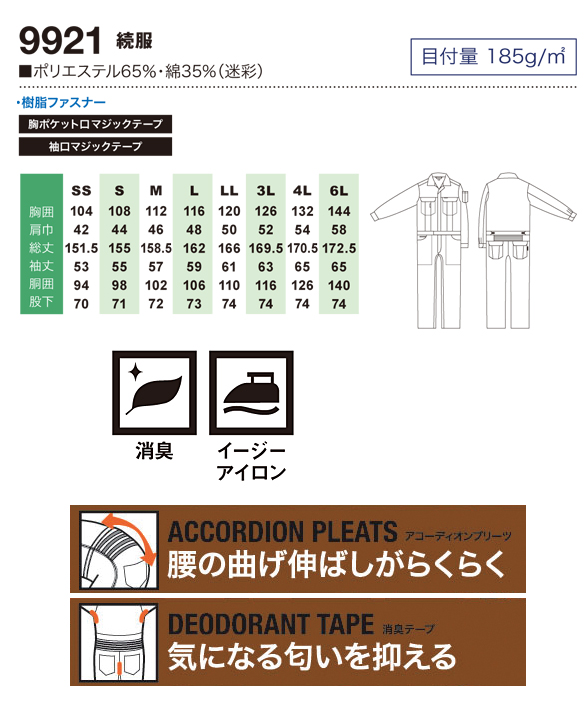 9921 続服

■ポリエステル65%・綿35%(迷彩)

目付量 185g/m²

・樹脂ファスナー

胸ポケット口マジックテープ

袖口マジックテープ

| | SS | S | M | L | LL | 3L | 4L | 6L |
|---|---|---|---|---|---|---|---|---|
| 胸囲 | 104 | 108 | 112 | 116 | 120 | 126 | 132 | 144 |
| 肩巾 | 42 | 44 | 46 | 48 | 50 | 52 | 54 | 58 |
| 総丈 | 151.5 | 155 | 158.5 | 162 | 166 | 169.5 | 170.5 | 172.5 |
| 袖丈 | 53 | 55 | 57 | 59 | 61 | 63 | 65 | 65 |
| 胴囲 | 94 | 98 | 102 | 106 | 110 | 116 | 126 | 140 |
| 股下 | 70 | 71 | 72 | 73 | 74 | 74 | 74 | 74 |

消臭

イージーアイロン

ACCORDION PLEATS アコーディオンプリーツ
腰の曲げ伸ばしがらくらく

DEODORANT TAPE 消臭テープ
気になる匂いを抑える